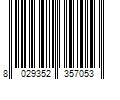 8 029352 357053